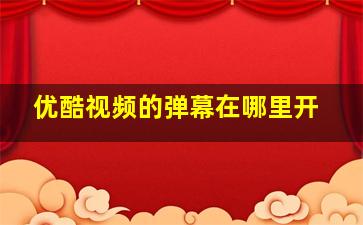 优酷视频的弹幕在哪里开